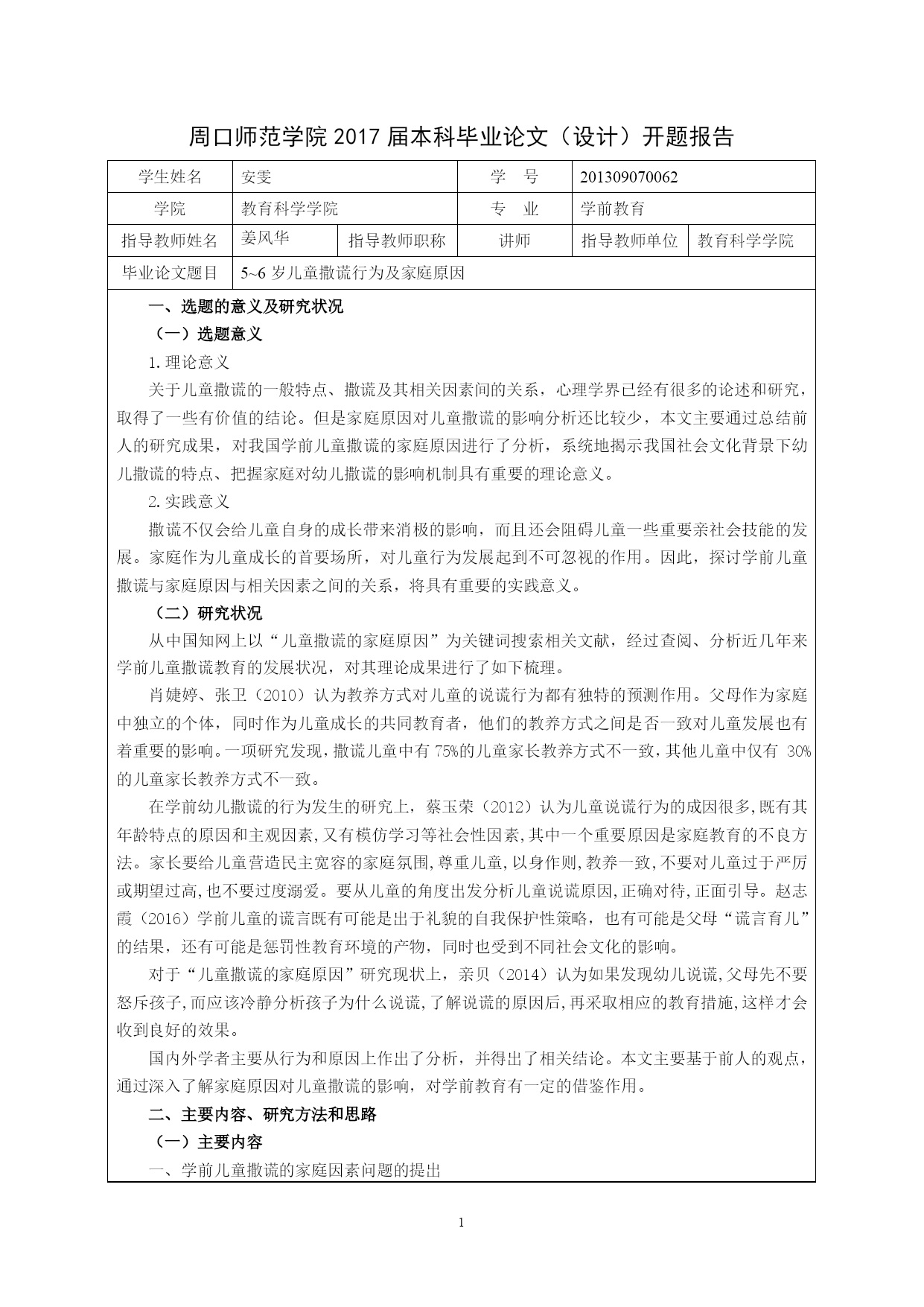 周口师范学院 2017 届本科毕业论文（设计）开题报告

| 学生姓名 | 安雯 | | 学　号 | 201309070062 | |
|---|---|---|---|---|---|
| 学院 | 教育科学学院 | | 专　业 | 学前教育 | |
| 指导教师姓名 | 姜风华 | 指导教师职称 | 讲师 | 指导教师单位 | 教育科学学院 |
| 毕业论文题目 | 5~6 岁儿童撒谎行为及家庭原因 | | | | |

一、选题的意义及研究状况

（一）选题意义

1. 理论意义

关于儿童撒谎的一般特点、撒谎及其相关因素间的关系，心理学界已经有很多的论述和研究，取得了一些有价值的结论。但是家庭原因对儿童撒谎的影响分析还比较少，本文主要通过总结前人的研究成果，对我国学前儿童撒谎的家庭原因进行了分析，系统地揭示我国社会文化背景下幼儿撒谎的特点、把握家庭对幼儿撒谎的影响机制具有重要的理论意义。

2. 实践意义

撒谎不仅会给儿童自身的成长带来消极的影响，而且还会阻碍儿童一些重要亲社会技能的发展。家庭作为儿童成长的首要场所，对儿童行为发展起到不可忽视的作用。因此，探讨学前儿童撒谎与家庭原因与相关因素之间的关系，将具有重要的实践意义。

（二）研究状况

从中国知网上以“儿童撒谎的家庭原因”为关键词搜索相关文献，经过查阅、分析近几年来学前儿童撒谎教育的发展状况，对其理论成果进行了如下梳理。

肖婕婷、张卫（2010）认为教养方式对儿童的说谎行为都有独特的预测作用。父母作为家庭中独立的个体，同时作为儿童成长的共同教育者，他们的教养方式之间是否一致对儿童发展也有着重要的影响。一项研究发现，撒谎儿童中有 75%的儿童家长教养方式不一致，其他儿童中仅有 30%的儿童家长教养方式不一致。

在学前幼儿撒谎的行为发生的研究上，蔡玉荣（2012）认为儿童说谎行为的成因很多,既有其年龄特点的原因和主观因素,又有模仿学习等社会性因素,其中一个重要原因是家庭教育的不良方法。家长要给儿童营造民主宽容的家庭氛围,尊重儿童,以身作则,教养一致,不要对儿童过于严厉或期望过高,也不要过度溺爱。要从儿童的角度出发分析儿童说谎原因,正确对待,正面引导。赵志霞（2016）学前儿童的谎言既有可能是出于礼貌的自我保护性策略，也有可能是父母“谎言育儿”的结果，还有可能是惩罚性教育环境的产物，同时也受到不同社会文化的影响。

对于“儿童撒谎的家庭原因”研究现状上，亲贝（2014）认为如果发现幼儿说谎,父母先不要怒斥孩子,而应该冷静分析孩子为什么说谎,了解说谎的原因后,再采取相应的教育措施,这样才会收到良好的效果。

国内外学者主要从行为和原因上作出了分析，并得出了相关结论。本文主要基于前人的观点，通过深入了解家庭原因对儿童撒谎的影响，对学前教育有一定的借鉴作用。

二、主要内容、研究方法和思路

（一）主要内容

一、学前儿童撒谎的家庭因素问题的提出

1